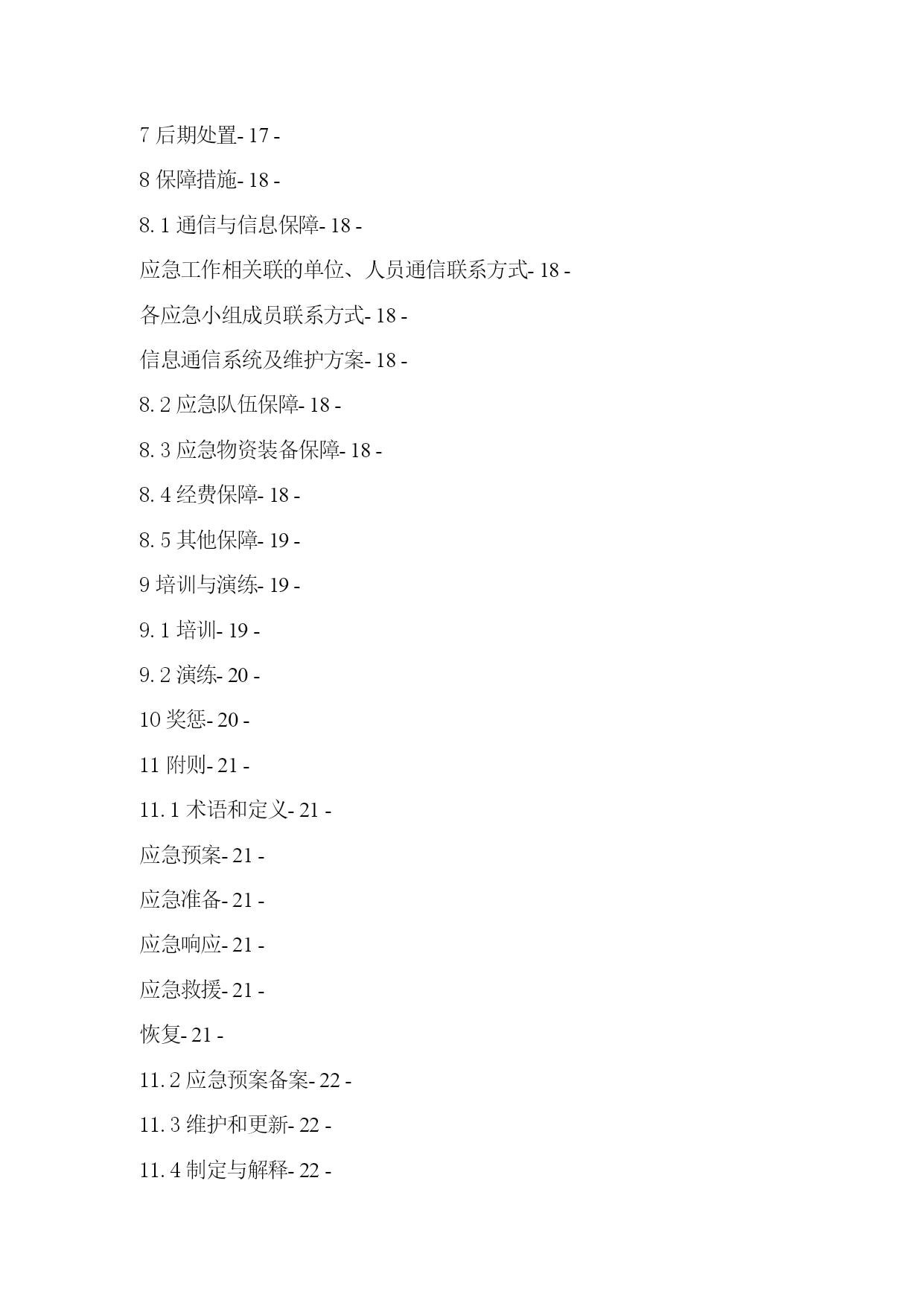 7 后期处置- 17 -

8 保障措施- 18 -

8.1 通信与信息保障- 18 -

应急工作相关联的单位、人员通信联系方式- 18 -

各应急小组成员联系方式- 18 -

信息通信系统及维护方案- 18 -

8.2 应急队伍保障- 18 -

8.3 应急物资装备保障- 18 -

8.4 经费保障- 18 -

8.5 其他保障- 19 -

9 培训与演练- 19 -

9.1 培训- 19 -

9.2 演练- 20 -

10 奖惩- 20 -

11 附则- 21 -

11.1 术语和定义- 21 -

应急预案- 21 -

应急准备- 21 -

应急响应- 21 -

应急救援- 21 -

恢复- 21 -

11.2 应急预案备案- 22 -

11.3 维护和更新- 22 -

11.4 制定与解释- 22 -